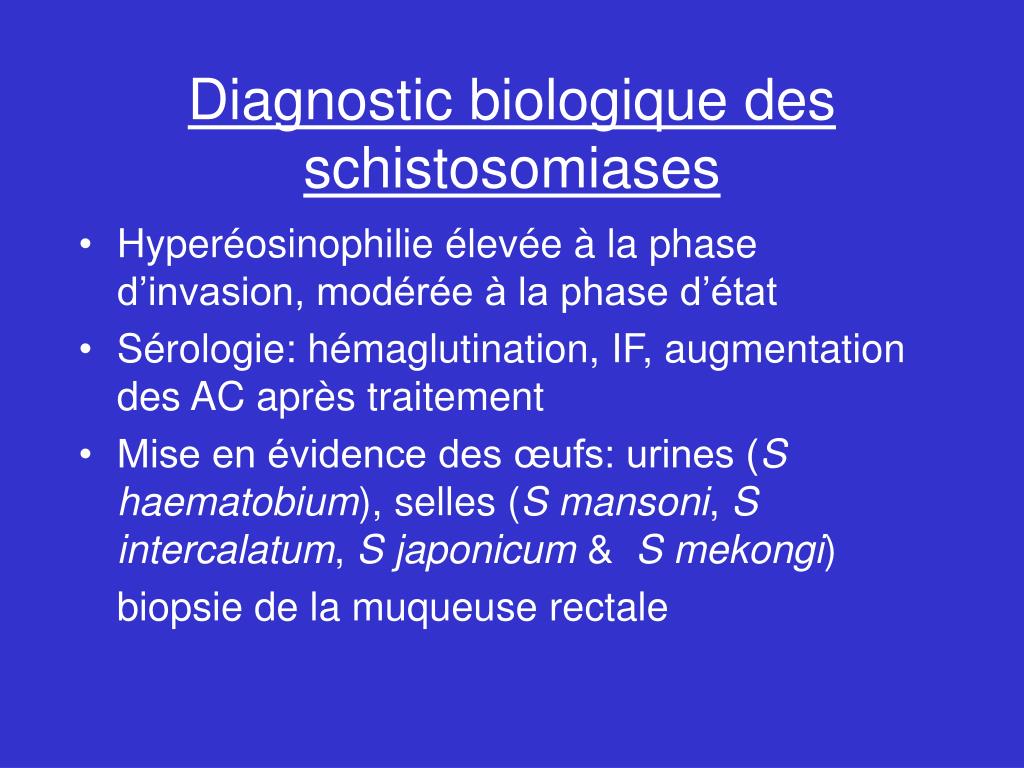 Diagnostic biologique des schistosomiases

• Hyperéosinophilie élevée à la phase d’invasion, modérée à la phase d’état
• Sérologie: hémaglutination, IF, augmentation des AC après traitement
• Mise en évidence des œufs: urines (S haematobium), selles (S mansoni, S intercalatum, S japonicum & S mekongi)

biopsie de la muqueuse rectale